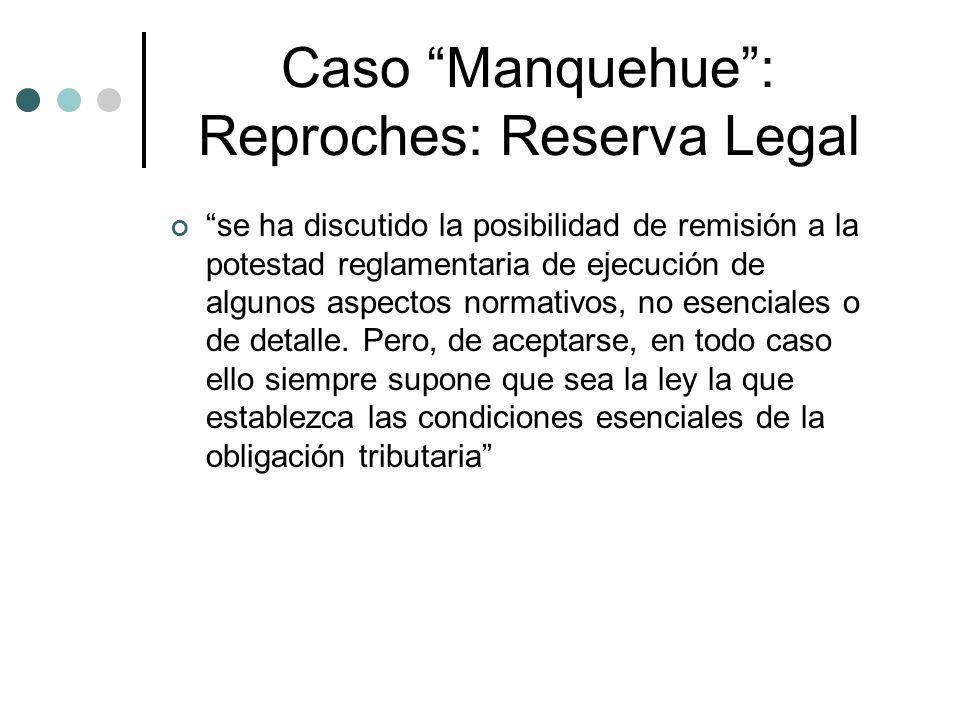 Caso “Manquehue”: Reproches: Reserva Legal

“se ha discutido la posibilidad de remisión a la potestad reglamentaria de ejecución de algunos aspectos normativos, no esenciales o de detalle. Pero, de aceptarse, en todo caso ello siempre supone que sea la ley la que establezca las condiciones esenciales de la obligación tributaria”